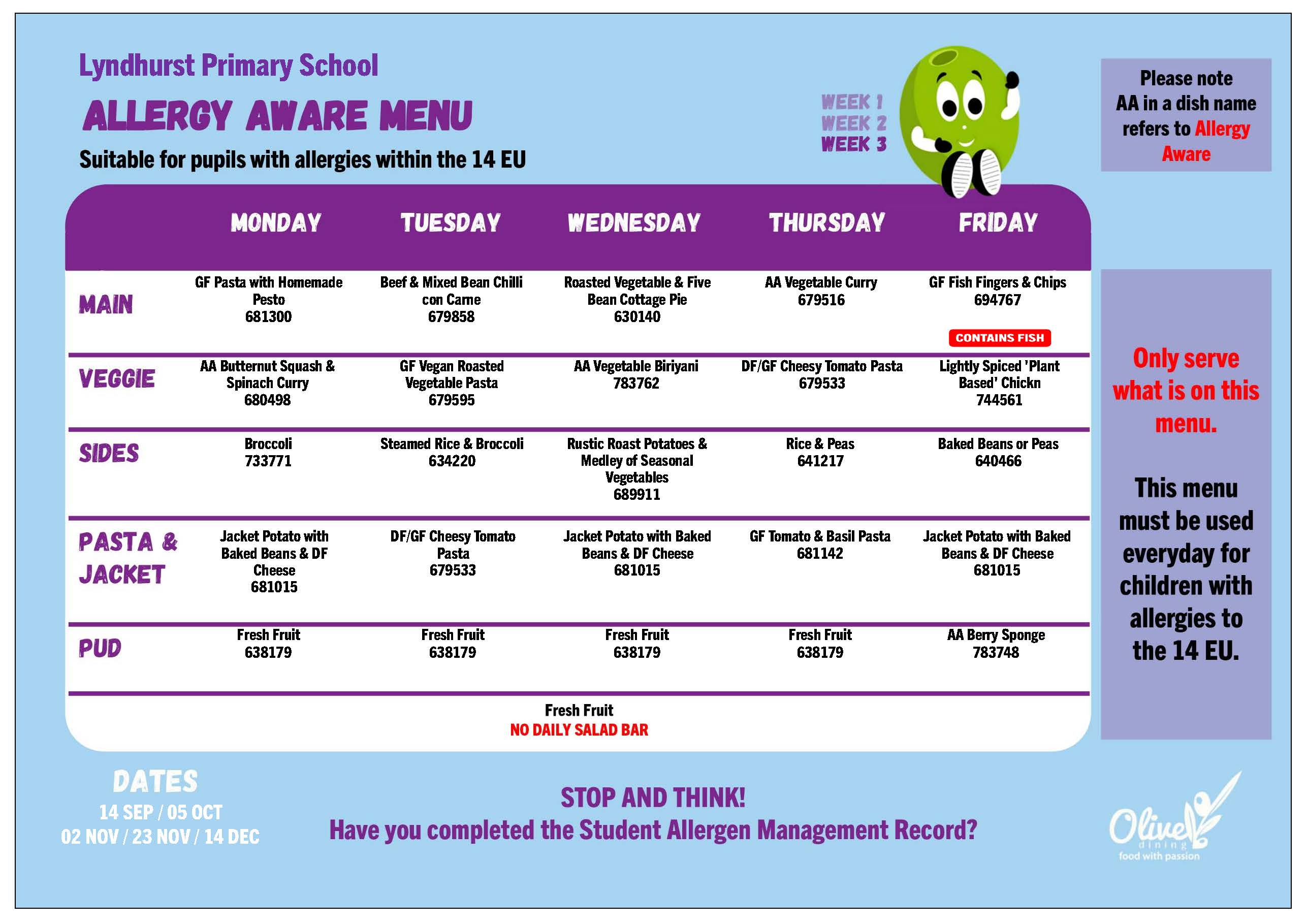 Lyndhurst Primary School

ALLERGY AWARE MENU

Suitable for pupils with allergies within the 14 EU

WEEK 1
WEEK 2
WEEK 3

Please note AA in a dish name refers to Allergy Aware

| | MONDAY | TUESDAY | WEDNESDAY | THURSDAY | FRIDAY |
|---|---|---|---|---|---|
| MAIN | GF Pasta with Homemade Pesto 681300 | Beef & Mixed Bean Chilli con Carne 679858 | Roasted Vegetable & Five Bean Cottage Pie 630140 | AA Vegetable Curry 679516 | GF Fish Fingers & Chips 694767 CONTAINS FISH |
| VEGGIE | AA Butternut Squash & Spinach Curry 680498 | GF Vegan Roasted Vegetable Pasta 679595 | AA Vegetable Biriyani 783762 | DF/GF Cheesy Tomato Pasta 679533 | Lightly Spiced 'Plant Based' Chickn 744561 |
| SIDES | Broccoli 733771 | Steamed Rice & Broccoli 634220 | Rustic Roast Potatoes & Medley of Seasonal Vegetables 689911 | Rice & Peas 641217 | Baked Beans or Peas 640466 |
| PASTA & JACKET | Jacket Potato with Baked Beans & DF Cheese 681015 | DF/GF Cheesy Tomato Pasta 679533 | Jacket Potato with Baked Beans & DF Cheese 681015 | GF Tomato & Basil Pasta 681142 | Jacket Potato with Baked Beans & DF Cheese 681015 |
| PUD | Fresh Fruit 638179 | Fresh Fruit 638179 | Fresh Fruit 638179 | Fresh Fruit 638179 | AA Berry Sponge 783748 |

Fresh Fruit
NO DAILY SALAD BAR

Only serve what is on this menu.

This menu must be used everyday for children with allergies to the 14 EU.

DATES
14 SEP / 05 OCT
02 NOV / 23 NOV / 14 DEC

STOP AND THINK!
Have you completed the Student Allergen Management Record?

Olive dining
food with passion